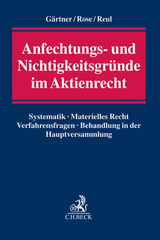 Gärtner / Rose / Reul

Anfechtungs- und Nichtigkeitsgründe im Aktienrecht

Systematik · Materielles Recht
Verfahrensfragen · Behandlung in der Hauptversammlung

C.H.BECK